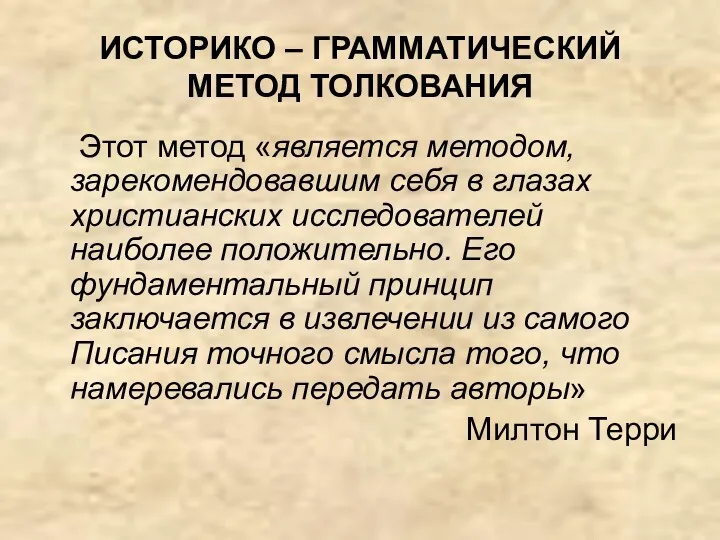 ИСТОРИКО – ГРАММАТИЧЕСКИЙ МЕТОД ТОЛКОВАНИЯ

Этот метод «является методом, зарекомендовавшим себя в глазах христианских исследователей наиболее положительно. Его фундаментальный принцип заключается в извлечении из самого Писания точного смысла того, что намеревались передать авторы»

Милтон Терри